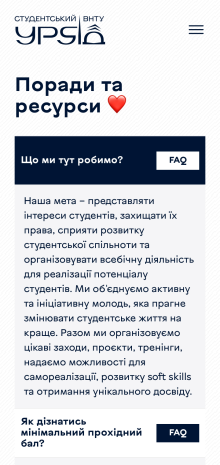 СТУДЕНТСЬКИЙ | ВНТУ
УРЯД

Поради та ресурси ❤️

Що ми тут робимо?

FAQ

Наша мета – представляти інтереси студентів, захищати їх права, сприяти розвитку студентської спільноти та організовувати всебічну діяльність для реалізації потенціалу студентів. Ми об'єднуємо активну та ініціативну молодь, яка прагне змінювати студентське життя на краще. Разом ми організовуємо цікаві заходи, проєкти, тренінги, надаємо можливості для самореалізації, розвитку soft skills та отримання унікального досвіду.

Як дізнатись мінімальний прохідний бал?

FAQ